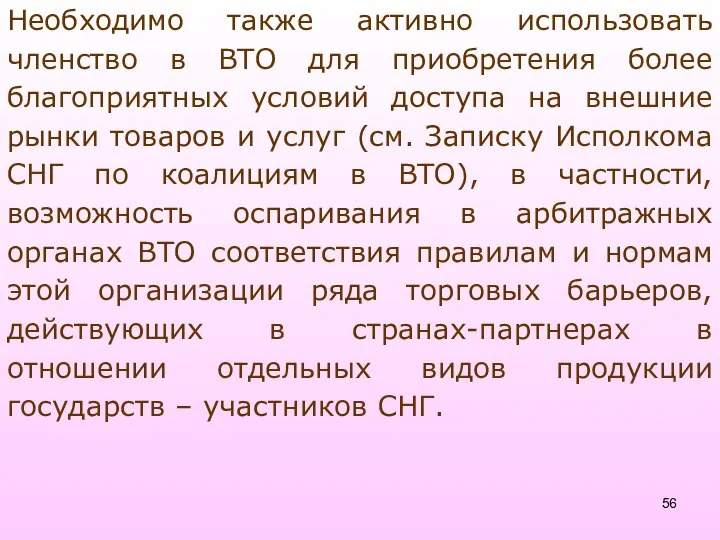 Необходимо также активно использовать членство в ВТО для приобретения более благоприятных условий доступа на внешние рынки товаров и услуг (см. Записку Исполкома СНГ по коалициям в ВТО), в частности, возможность оспаривания в арбитражных органах ВТО соответствия правилам и нормам этой организации ряда торговых барьеров, действующих в странах-партнерах в отношении отдельных видов продукции государств – участников СНГ.

56